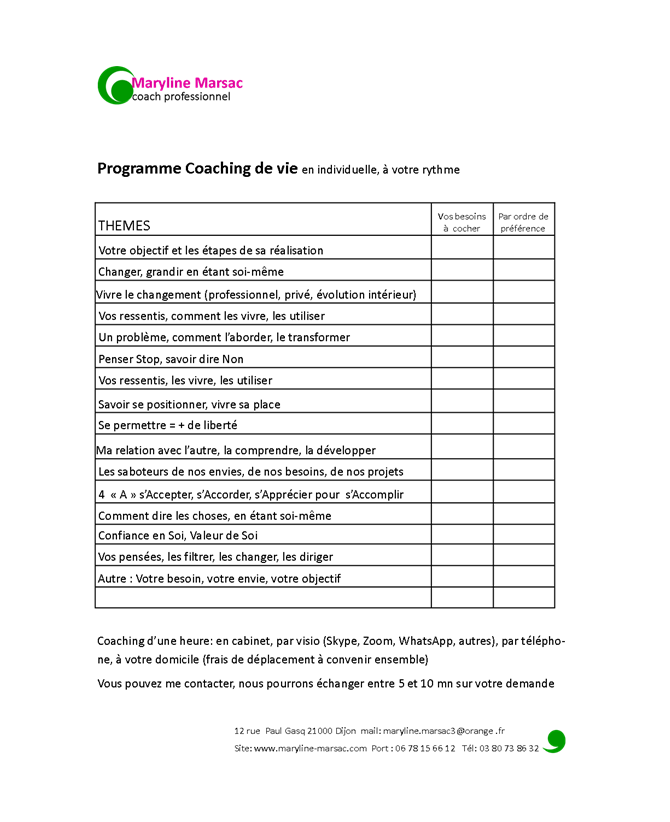 Maryline Marsac
coach professionnel

Programme Coaching de vie en individuelle, à votre rythme

| THEMES | Vos besoins à cocher | Par ordre de préférence |
|---|---|---|
| Votre objectif et les étapes de sa réalisation | | |
| Changer, grandir en étant soi-même | | |
| Vivre le changement (professionnel, privé, évolution intérieur) | | |
| Vos ressentis, comment les vivre, les utiliser | | |
| Un problème, comment l'aborder, le transformer | | |
| Penser Stop, savoir dire Non | | |
| Vos ressentis, les vivre, les utiliser | | |
| Savoir se positionner, vivre sa place | | |
| Se permettre = + de liberté | | |
| Ma relation avec l'autre, la comprendre, la développer | | |
| Les saboteurs de nos envies, de nos besoins, de nos projets | | |
| 4 « A » s'Accepter, s'Accorder, s'Apprécier pour s'Accomplir | | |
| Comment dire les choses, en étant soi-même | | |
| Confiance en Soi, Valeur de Soi | | |
| Vos pensées, les filtrer, les changer, les diriger | | |
| Autre : Votre besoin, votre envie, votre objectif | | |
| | | |

Coaching d'une heure: en cabinet, par visio (Skype, Zoom, WhatsApp, autres), par téléphone, à votre domicile (frais de déplacement à convenir ensemble)

Vous pouvez me contacter, nous pourrons échanger entre 5 et 10 mn sur votre demande

12 rue Paul Gasq 21000 Dijon mail: maryline.marsac3@orange .fr
Site: www.maryline-marsac.com Port : 06 78 15 66 12 Tél: 03 80 73 86 32